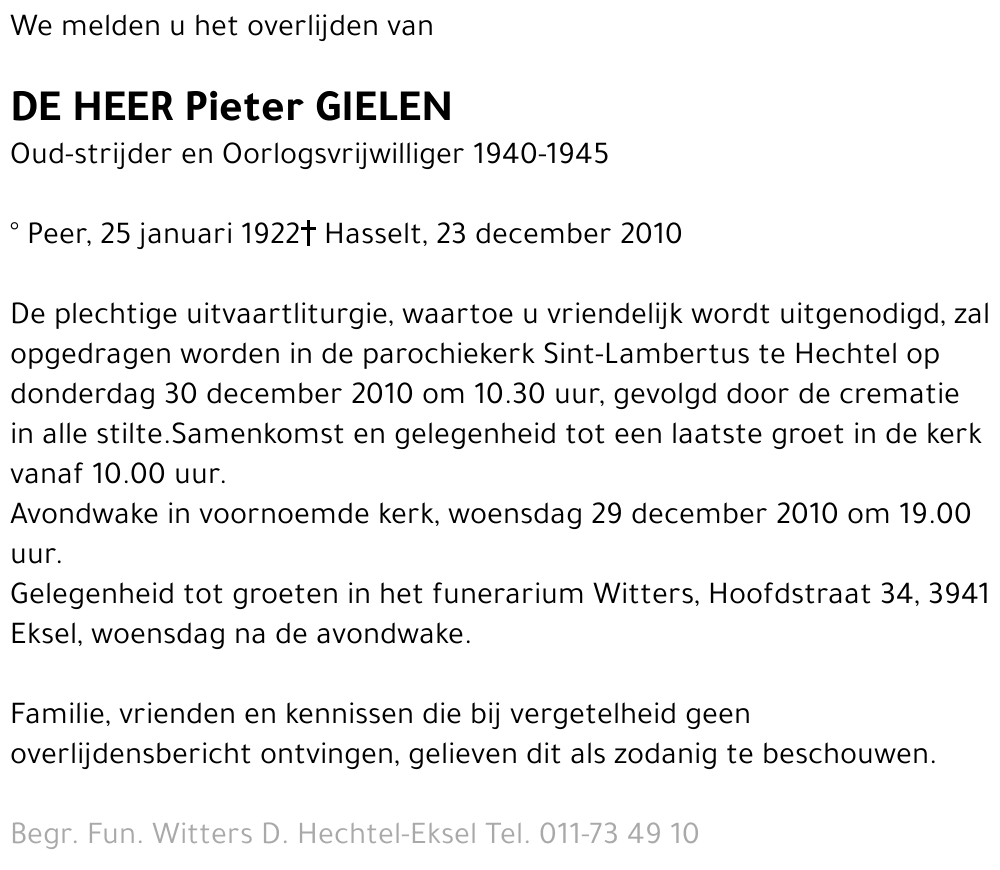 We melden u het overlijden van

DE HEER Pieter GIELEN
Oud-strijder en Oorlogsvrijwilliger 1940-1945

° Peer, 25 januari 1922† Hasselt, 23 december 2010

De plechtige uitvaartliturgie, waartoe u vriendelijk wordt uitgenodigd, zal opgedragen worden in de parochiekerk Sint-Lambertus te Hechtel op donderdag 30 december 2010 om 10.30 uur, gevolgd door de crematie in alle stilte.Samenkomst en gelegenheid tot een laatste groet in de kerk vanaf 10.00 uur.
Avondwake in voornoemde kerk, woensdag 29 december 2010 om 19.00 uur.
Gelegenheid tot groeten in het funerarium Witters, Hoofdstraat 34, 3941 Eksel, woensdag na de avondwake.

Familie, vrienden en kennissen die bij vergetelheid geen overlijdensbericht ontvingen, gelieven dit als zodanig te beschouwen.

Begr. Fun. Witters D. Hechtel-Eksel Tel. 011-73 49 10